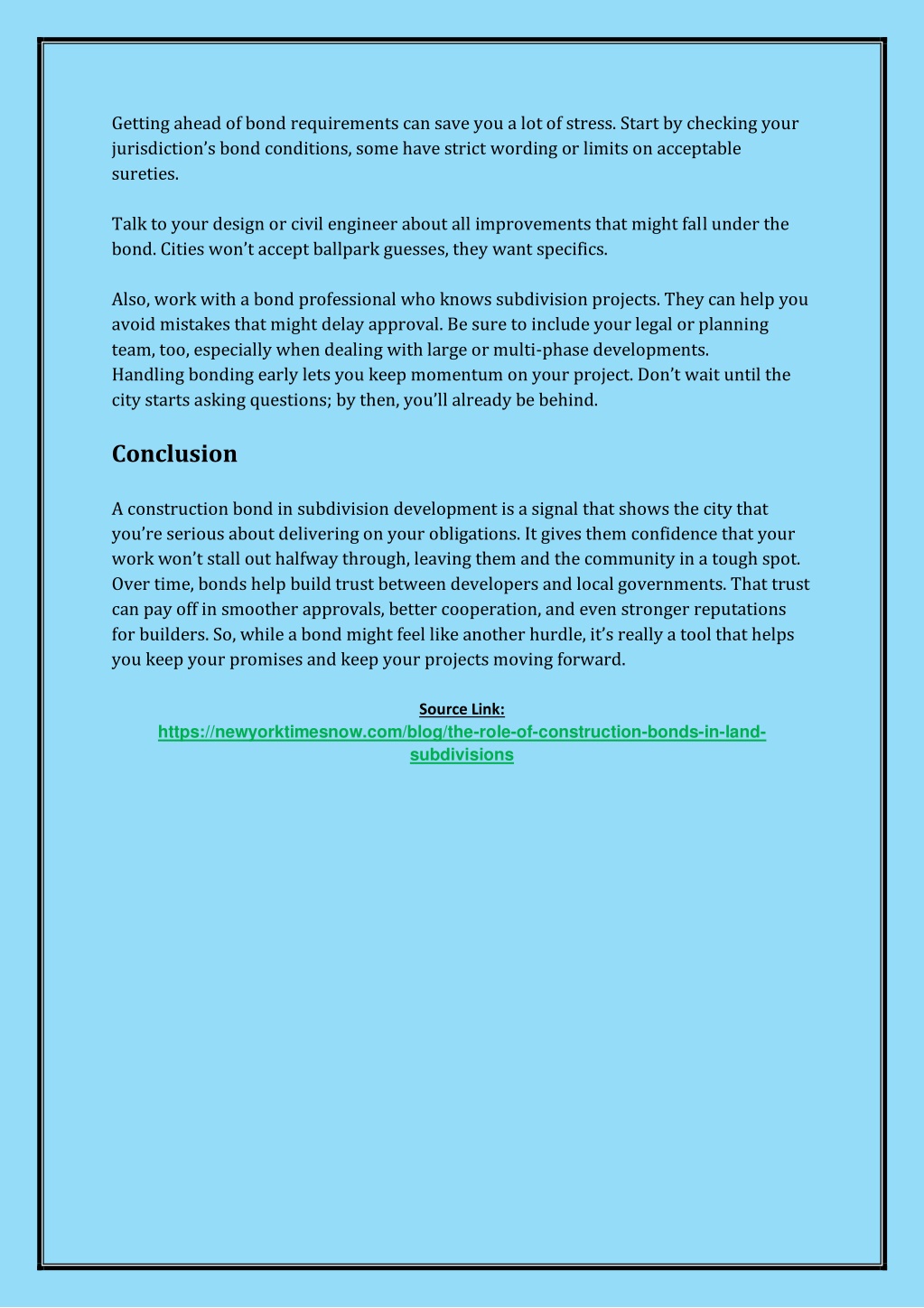 Getting ahead of bond requirements can save you a lot of stress. Start by checking your jurisdiction's bond conditions, some have strict wording or limits on acceptable sureties.

Talk to your design or civil engineer about all improvements that might fall under the bond. Cities won't accept ballpark guesses, they want specifics.

Also, work with a bond professional who knows subdivision projects. They can help you avoid mistakes that might delay approval. Be sure to include your legal or planning team, too, especially when dealing with large or multi-phase developments.
Handling bonding early lets you keep momentum on your project. Don't wait until the city starts asking questions; by then, you'll already be behind.

Conclusion

A construction bond in subdivision development is a signal that shows the city that you're serious about delivering on your obligations. It gives them confidence that your work won't stall out halfway through, leaving them and the community in a tough spot. Over time, bonds help build trust between developers and local governments. That trust can pay off in smoother approvals, better cooperation, and even stronger reputations for builders. So, while a bond might feel like another hurdle, it's really a tool that helps you keep your promises and keep your projects moving forward.

Source Link:
https://newyorktimesnow.com/blog/the-role-of-construction-bonds-in-land-subdivisions